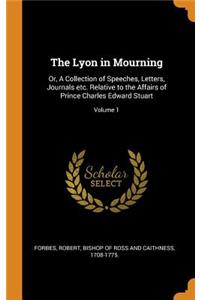 The Lyon in Mourning

Or, A Collection of Speeches, Letters, Journals etc. Relative to the Affairs of Prince Charles Edward Stuart

Volume 1

Scholar SELECT

FORBES, ROBERT, BISHOP OF ROSS AND CAITHNESS, 1708-1775.